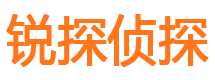 锐探侦探